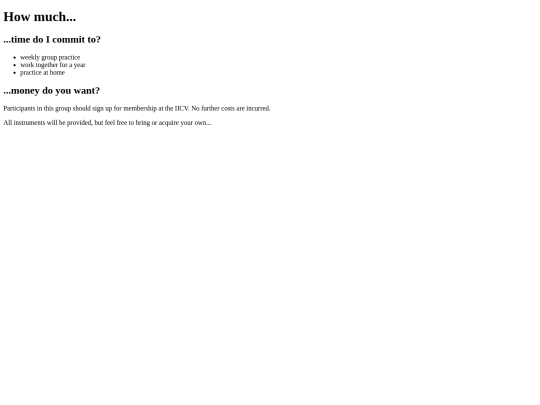 How much...

...time do I commit to?

• weekly group practice
• work together for a year
• practice at home

...money do you want?

Participants in this group should sign up for membership at the IICV. No further costs are incurred.

All instruments will be provided, but feel free to bring or acquire your own...